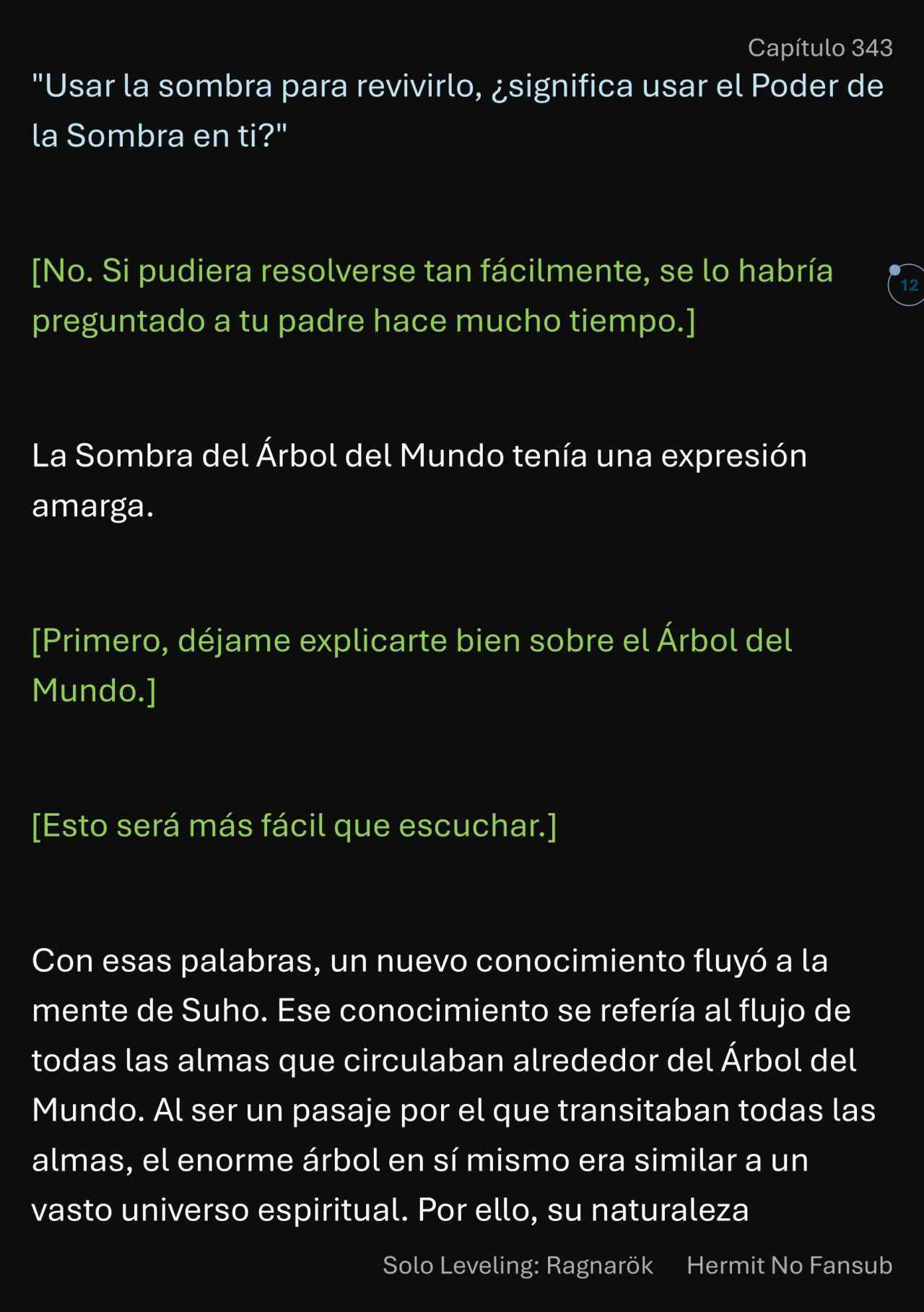 Capítulo 343

"Usar la sombra para revivirlo, ¿significa usar el Poder de la Sombra en ti?"

[No. Si pudiera resolverse tan fácilmente, se lo habría preguntado a tu padre hace mucho tiempo.]

12

La Sombra del Árbol del Mundo tenía una expresión amarga.

[Primero, déjame explicarte bien sobre el Árbol del Mundo.]

[Esto será más fácil que escuchar.]

Con esas palabras, un nuevo conocimiento fluyó a la mente de Suho. Ese conocimiento se refería al flujo de todas las almas que circulaban alrededor del Árbol del Mundo. Al ser un pasaje por el que transitaban todas las almas, el enorme árbol en sí mismo era similar a un vasto universo espiritual. Por ello, su naturaleza

Solo Leveling: Ragnarök Hermit No Fansub